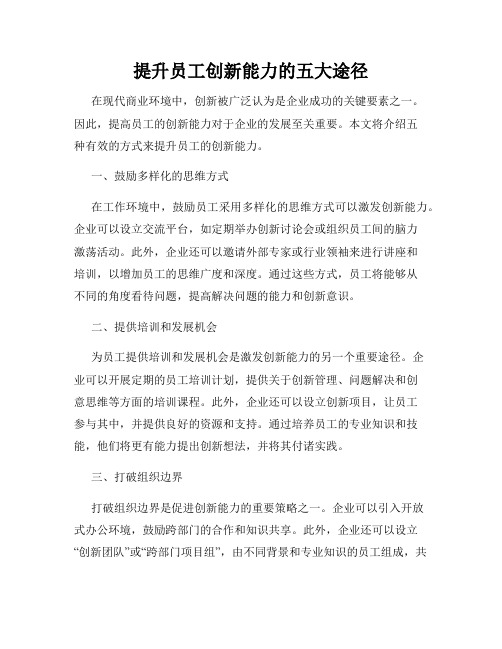 提升员工创新能力的五大途径

在现代商业环境中，创新被广泛认为是企业成功的关键要素之一。因此，提高员工的创新能力对于企业的发展至关重要。本文将介绍五种有效的方式来提升员工的创新能力。

一、鼓励多样化的思维方式

在工作环境中，鼓励员工采用多样化的思维方式可以激发创新能力。企业可以设立交流平台，如定期举办创新讨论会或组织员工间的脑力激荡活动。此外，企业还可以邀请外部专家或行业领袖来进行讲座和培训，以增加员工的思维广度和深度。通过这些方式，员工将能够从不同的角度看待问题，提高解决问题的能力和创新意识。

二、提供培训和发展机会

为员工提供培训和发展机会是激发创新能力的另一个重要途径。企业可以开展定期的员工培训计划，提供关于创新管理、问题解决和创意思维等方面的培训课程。此外，企业还可以设立创新项目，让员工参与其中，并提供良好的资源和支持。通过培养员工的专业知识和技能，他们将更有能力提出创新想法，并将其付诸实践。

三、打破组织边界

打破组织边界是促进创新能力的重要策略之一。企业可以引入开放式办公环境，鼓励跨部门的合作和知识共享。此外，企业还可以设立“创新团队”或“跨部门项目组”，由不同背景和专业知识的员工组成，共